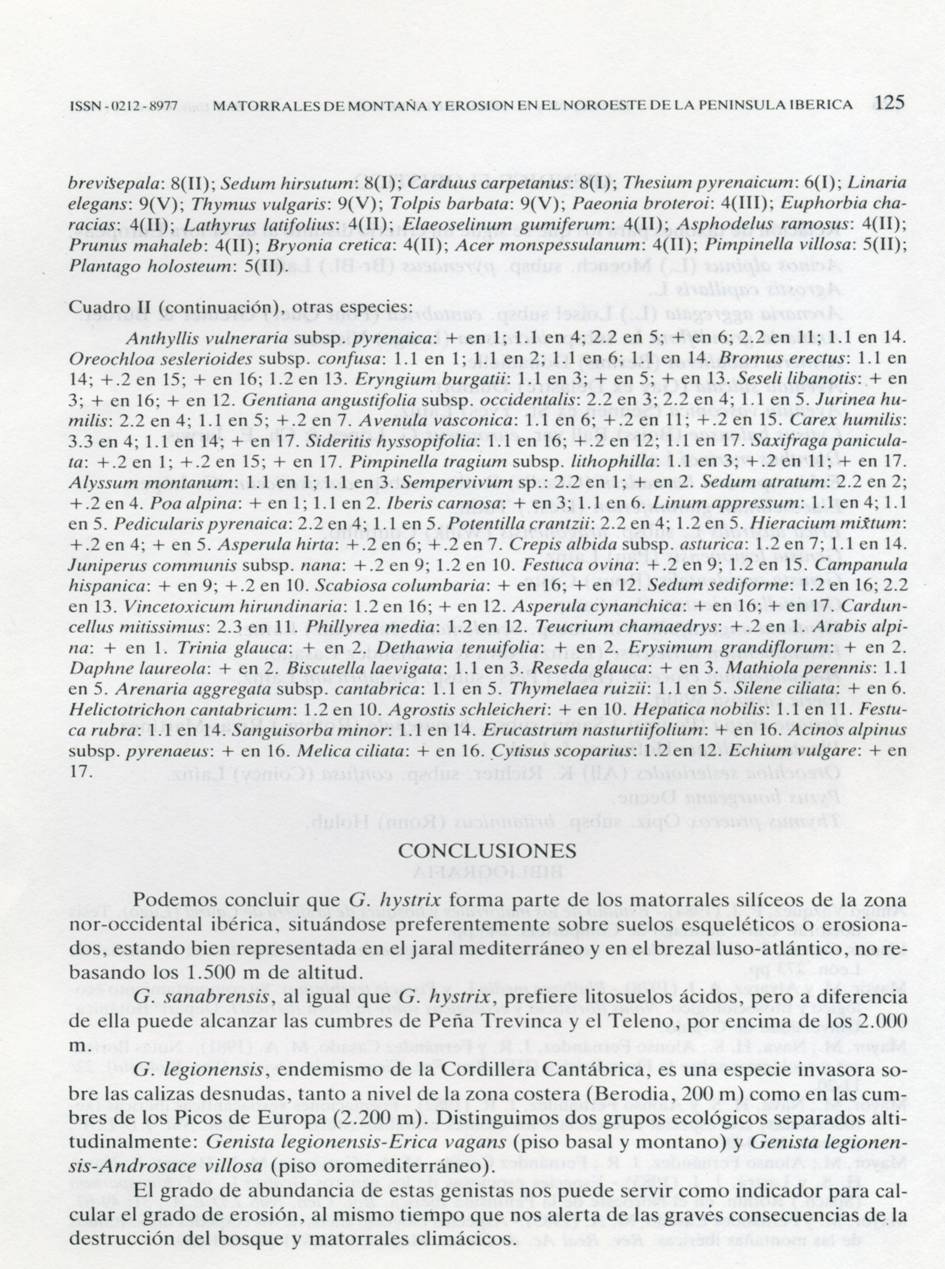 ISSN - 0212 - 8977 MATORRALES DE MONTAÑA Y EROSION EN EL NOROESTE DE LA PENINSULA IBERICA 125

brevisepala: 8(II); Sedum hirsutum: 8(I); Carduus carpetanus: 8(I); Thesium pyrenaicum: 6(I); Linaria elegans: 9(V); Thymus vulgaris: 9(V); Tolpis barbata: 9(V); Paeonia broteroi: 4(III); Euphorbia characias: 4(II); Lathyrus latifolius: 4(II); Elaeoselinum gumiferum: 4(II); Asphodelus ramosus: 4(II); Prunus mahaleb: 4(II); Bryonia cretica: 4(II); Acer monspessulanum: 4(II); Pimpinella villosa: 5(II); Plantago holosteum: 5(II).

Cuadro II (continuación), otras especies:

Anthyllis vulneraria subsp. pyrenaica: + en 1; 1.1 en 4; 2.2 en 5; + en 6; 2.2 en 11; 1.1 en 14. Oreochloa seslerioides subsp. confusa: 1.1 en 1; 1.1 en 2; 1.1 en 6; 1.1 en 14. Bromus erectus: 1.1 en 14; +.2 en 15; + en 16; 1.2 en 13. Eryngium burgatii: 1.1 en 3; + en 5; + en 13. Seseli libanotis: + en 3; + en 16; + en 12. Gentiana angustifolia subsp. occidentalis: 2.2 en 3; 2.2 en 4; 1.1 en 5. Jurinea humilis: 2.2 en 4; 1.1 en 5; +.2 en 7. Avenula vasconica: 1.1 en 6; +.2 en 11; +.2 en 15. Carex humilis: 3.3 en 4; 1.1 en 14; + en 17. Sideritis hyssopifolia: 1.1 en 16; +.2 en 12; 1.1 en 17. Saxifraga paniculata: +.2 en 1; +.2 en 15; + en 17. Pimpinella tragium subsp. lithophilla: 1.1 en 3; +.2 en 11; + en 17. Alyssum montanum: 1.1 en 1; 1.1 en 3. Sempervivum sp.: 2.2 en 1; + en 2. Sedum atratum: 2.2 en 2; +.2 en 4. Poa alpina: + en 1; 1.1 en 2. Iberis carnosa: + en 3; 1.1 en 6. Linum appressum: 1.1 en 4; 1.1 en 5. Pedicularis pyrenaica: 2.2 en 4; 1.1 en 5. Potentilla crantzii: 2.2 en 4; 1.2 en 5. Hieracium mixtum: +.2 en 4; + en 5. Asperula hirta: +.2 en 6; +.2 en 7. Crepis albida subsp. asturica: 1.2 en 7; 1.1 en 14. Juniperus communis subsp. nana: +.2 en 9; 1.2 en 10. Festuca ovina: +.2 en 9; 1.2 en 15. Campanula hispanica: + en 9; +.2 en 10. Scabiosa columbaria: + en 16; + en 12. Sedum sediforme: 1.2 en 16; 2.2 en 13. Vincetoxicum hirundinaria: 1.2 en 16; + en 12. Asperula cynanchica: + en 16; + en 17. Carduncellus mitissimus: 2.3 en 11. Phillyrea media: 1.2 en 12. Teucrium chamaedrys: +.2 en 1. Arabis alpina: + en 1. Trinia glauca: + en 2. Dethawia tenuifolia: + en 2. Erysimum grandiflorum: + en 2. Daphne laureola: + en 2. Biscutella laevigata: 1.1 en 3. Reseda glauca: + en 3. Mathiola perennis: 1.1 en 5. Arenaria aggregata subsp. cantabrica: 1.1 en 5. Thymelaea ruizii: 1.1 en 5. Silene ciliata: + en 6. Helictotrichon cantabricum: 1.2 en 10. Agrostis schleicheri: + en 10. Hepatica nobilis: 1.1 en 11. Festuca rubra: 1.1 en 14. Sanguisorba minor: 1.1 en 14. Erucastrum nasturtiifolium: + en 16. Acinos alpinus subsp. pyrenaeus: + en 16. Melica ciliata: + en 16. Cytisus scoparius: 1.2 en 12. Echium vulgare: + en 17.

CONCLUSIONES

Podemos concluir que G. hystrix forma parte de los matorrales silíceos de la zona nor-occidental ibérica, situándose preferentemente sobre suelos esqueléticos o erosionados, estando bien representada en el jaral mediterráneo y en el brezal luso-atlántico, no rebasando los 1.500 m de altitud.

G. sanabrensis, al igual que G. hystrix, prefiere litosuelos ácidos, pero a diferencia de ella puede alcanzar las cumbres de Peña Trevinca y el Teleno, por encima de los 2.000 m.

G. legionensis, endemismo de la Cordillera Cantábrica, es una especie invasora sobre las calizas desnudas, tanto a nivel de la zona costera (Berodia, 200 m) como en las cumbres de los Picos de Europa (2.200 m). Distinguimos dos grupos ecológicos separados altitudinalmente: Genista legionensis-Erica vagans (piso basal y montano) y Genista legionensis-Androsace villosa (piso oromediterráneo).

El grado de abundancia de estas genistas nos puede servir como indicador para calcular el grado de erosión, al mismo tiempo que nos alerta de las graves consecuencias de la destrucción del bosque y matorrales climácicos.